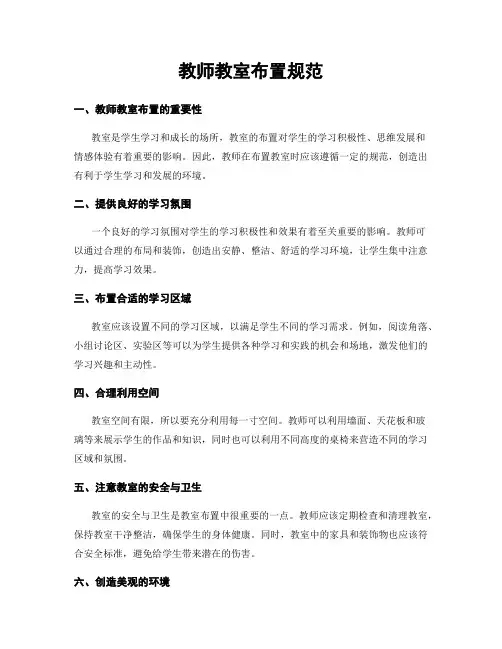 教师教室布置规范

一、教师教室布置的重要性

教室是学生学习和成长的场所，教室的布置对学生的学习积极性、思维发展和情感体验有着重要的影响。因此，教师在布置教室时应该遵循一定的规范，创造出有利于学生学习和发展的环境。

二、提供良好的学习氛围

一个良好的学习氛围对学生的学习积极性和效果有着至关重要的影响。教师可以通过合理的布局和装饰，创造出安静、整洁、舒适的学习环境，让学生集中注意力，提高学习效果。

三、布置合适的学习区域

教室应该设置不同的学习区域，以满足学生不同的学习需求。例如，阅读角落、小组讨论区、实验区等可以为学生提供各种学习和实践的机会和场地，激发他们的学习兴趣和主动性。

四、合理利用空间

教室空间有限，所以要充分利用每一寸空间。教师可以利用墙面、天花板和玻璃等来展示学生的作品和知识，同时也可以利用不同高度的桌椅来营造不同的学习区域和氛围。

五、注意教室的安全与卫生

教室的安全与卫生是教室布置中很重要的一点。教师应该定期检查和清理教室，保持教室干净整洁，确保学生的身体健康。同时，教室中的家具和装饰物也应该符合安全标准，避免给学生带来潜在的伤害。

六、创造美观的环境